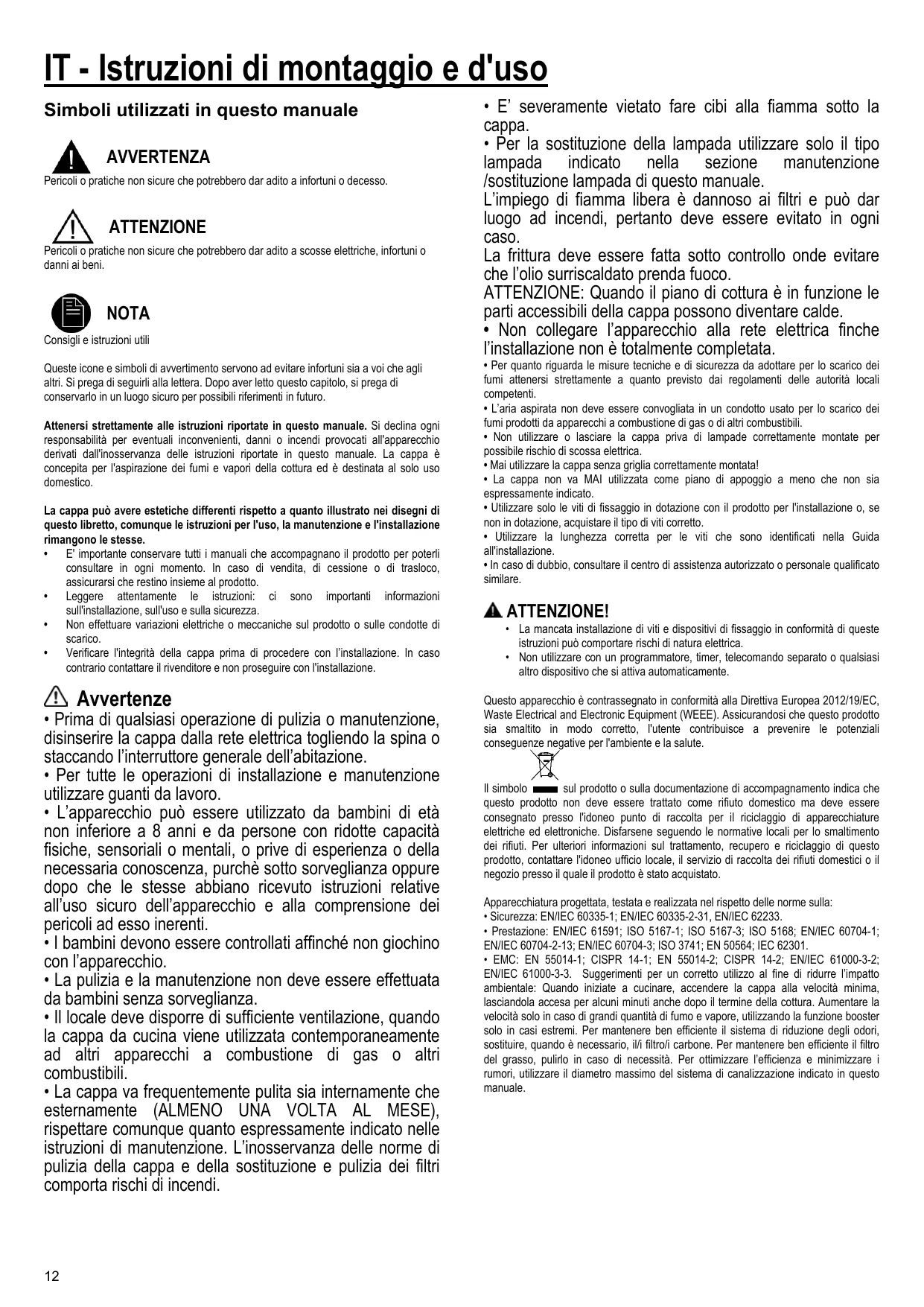 IT - Istruzioni di montaggio e d'uso

Simboli utilizzati in questo manuale

AVVERTENZA
Pericoli o pratiche non sicure che potrebbero dar adito a infortuni o decesso.

ATTENZIONE
Pericoli o pratiche non sicure che potrebbero dar adito a scosse elettriche, infortuni o danni ai beni.

NOTA
Consigli e istruzioni utili

Queste icone e simboli di avvertimento servono ad evitare infortuni sia a voi che agli altri. Si prega di seguirli alla lettera. Dopo aver letto questo capitolo, si prega di conservarlo in un luogo sicuro per possibili riferimenti in futuro.

Attenersi strettamente alle istruzioni riportate in questo manuale. Si declina ogni responsabilità per eventuali inconvenienti, danni o incendi provocati all'apparecchio derivati dall'inosservanza delle istruzioni riportate in questo manuale. La cappa è concepita per l'aspirazione dei fumi e vapori della cottura ed è destinata al solo uso domestico.

La cappa può avere estetiche differenti rispetto a quanto illustrato nei disegni di questo libretto, comunque le istruzioni per l'uso, la manutenzione e l'installazione rimangono le stesse.
• E' importante conservare tutti i manuali che accompagnano il prodotto per poterli consultare in ogni momento. In caso di vendita, di cessione o di trasloco, assicurarsi che restino insieme al prodotto.
• Leggere attentamente le istruzioni: ci sono importanti informazioni sull'installazione, sull'uso e sulla sicurezza.
• Non effettuare variazioni elettriche o meccaniche sul prodotto o sulle condotte di scarico.
• Verificare l'integrità della cappa prima di procedere con l'installazione. In caso contrario contattare il rivenditore e non proseguire con l'installazione.

Avvertenze
• Prima di qualsiasi operazione di pulizia o manutenzione, disinserire la cappa dalla rete elettrica togliendo la spina o staccando l'interruttore generale dell'abitazione.
• Per tutte le operazioni di installazione e manutenzione utilizzare guanti da lavoro.
• L'apparecchio può essere utilizzato da bambini di età non inferiore a 8 anni e da persone con ridotte capacità fisiche, sensoriali o mentali, o prive di esperienza o della necessaria conoscenza, purchè sotto sorveglianza oppure dopo che le stesse abbiano ricevuto istruzioni relative all'uso sicuro dell'apparecchio e alla comprensione dei pericoli ad esso inerenti.
• I bambini devono essere controllati affinché non giochino con l'apparecchio.
• La pulizia e la manutenzione non deve essere effettuata da bambini senza sorveglianza.
• Il locale deve disporre di sufficiente ventilazione, quando la cappa da cucina viene utilizzata contemporaneamente ad altri apparecchi a combustione di gas o altri combustibili.
• La cappa va frequentemente pulita sia internamente che esternamente (ALMENO UNA VOLTA AL MESE), rispettare comunque quanto espressamente indicato nelle istruzioni di manutenzione. L'inosservanza delle norme di pulizia della cappa e della sostituzione e pulizia dei filtri comporta rischi di incendi.

• E' severamente vietato fare cibi alla fiamma sotto la cappa.
• Per la sostituzione della lampada utilizzare solo il tipo lampada indicato nella sezione manutenzione /sostituzione lampada di questo manuale.
L'impiego di fiamma libera è dannoso ai filtri e può dar luogo ad incendi, pertanto deve essere evitato in ogni caso.
La frittura deve essere fatta sotto controllo onde evitare che l'olio surriscaldato prenda fuoco.
ATTENZIONE: Quando il piano di cottura è in funzione le parti accessibili della cappa possono diventare calde.
• Non collegare l'apparecchio alla rete elettrica finche l'installazione non è totalmente completata.
• Per quanto riguarda le misure tecniche e di sicurezza da adottare per lo scarico dei fumi attenersi strettamente a quanto previsto dai regolamenti delle autorità locali competenti.
• L'aria aspirata non deve essere convogliata in un condotto usato per lo scarico dei fumi prodotti da apparecchi a combustione di gas o di altri combustibili.
• Non utilizzare o lasciare la cappa priva di lampade correttamente montate per possibile rischio di scossa elettrica.
• Mai utilizzare la cappa senza griglia correttamente montata!
• La cappa non va MAI utilizzata come piano di appoggio a meno che non sia espressamente indicato.
• Utilizzare solo le viti di fissaggio in dotazione con il prodotto per l'installazione o, se non in dotazione, acquistare il tipo di viti corretto.
• Utilizzare la lunghezza corretta per le viti che sono identificati nella Guida all'installazione.
• In caso di dubbio, consultare il centro di assistenza autorizzato o personale qualificato similare.

ATTENZIONE!
• La mancata installazione di viti e dispositivi di fissaggio in conformità di queste istruzioni può comportare rischi di natura elettrica.
• Non utilizzare con un programmatore, timer, telecomando separato o qualsiasi altro dispositivo che si attiva automaticamente.

Questo apparecchio è contrassegnato in conformità alla Direttiva Europea 2012/19/EC, Waste Electrical and Electronic Equipment (WEEE). Assicurandosi che questo prodotto sia smaltito in modo corretto, l'utente contribuisce a prevenire le potenziali conseguenze negative per l'ambiente e la salute.

Il simbolo sul prodotto o sulla documentazione di accompagnamento indica che questo prodotto non deve essere trattato come rifiuto domestico ma deve essere consegnato presso l'idoneo punto di raccolta per il riciclaggio di apparecchiature elettriche ed elettroniche. Disfarsene seguendo le normative locali per lo smaltimento dei rifiuti. Per ulteriori informazioni sul trattamento, recupero e riciclaggio di questo prodotto, contattare l'idoneo ufficio locale, il servizio di raccolta dei rifiuti domestici o il negozio presso il quale il prodotto è stato acquistato.

Apparecchiatura progettata, testata e realizzata nel rispetto delle norme sulla:
• Sicurezza: EN/IEC 60335-1; EN/IEC 60335-2-31, EN/IEC 62233.
• Prestazione: EN/IEC 61591; ISO 5167-1; ISO 5167-3; ISO 5168; EN/IEC 60704-1; EN/IEC 60704-2-13; EN/IEC 60704-3; ISO 3741; EN 50564; IEC 62301.
• EMC: EN 55014-1; CISPR 14-1; EN 55014-2; CISPR 14-2; EN/IEC 61000-3-2; EN/IEC 61000-3-3. Suggerimenti per un corretto utilizzo al fine di ridurre l'impatto ambientale: Quando iniziate a cucinare, accendere la cappa alla velocità minima, lasciandola accesa per alcuni minuti anche dopo il termine della cottura. Aumentare la velocità solo in caso di grandi quantità di fumo e vapore, utilizzando la funzione booster solo in casi estremi. Per mantenere ben efficiente il sistema di riduzione degli odori, sostituire, quando è necessario, il/i filtro/i carbone. Per mantenere ben efficiente il filtro del grasso, pulirlo in caso di necessità. Per ottimizzare l'efficienza e minimizzare i rumori, utilizzare il diametro massimo del sistema di canalizzazione indicato in questo manuale.

12